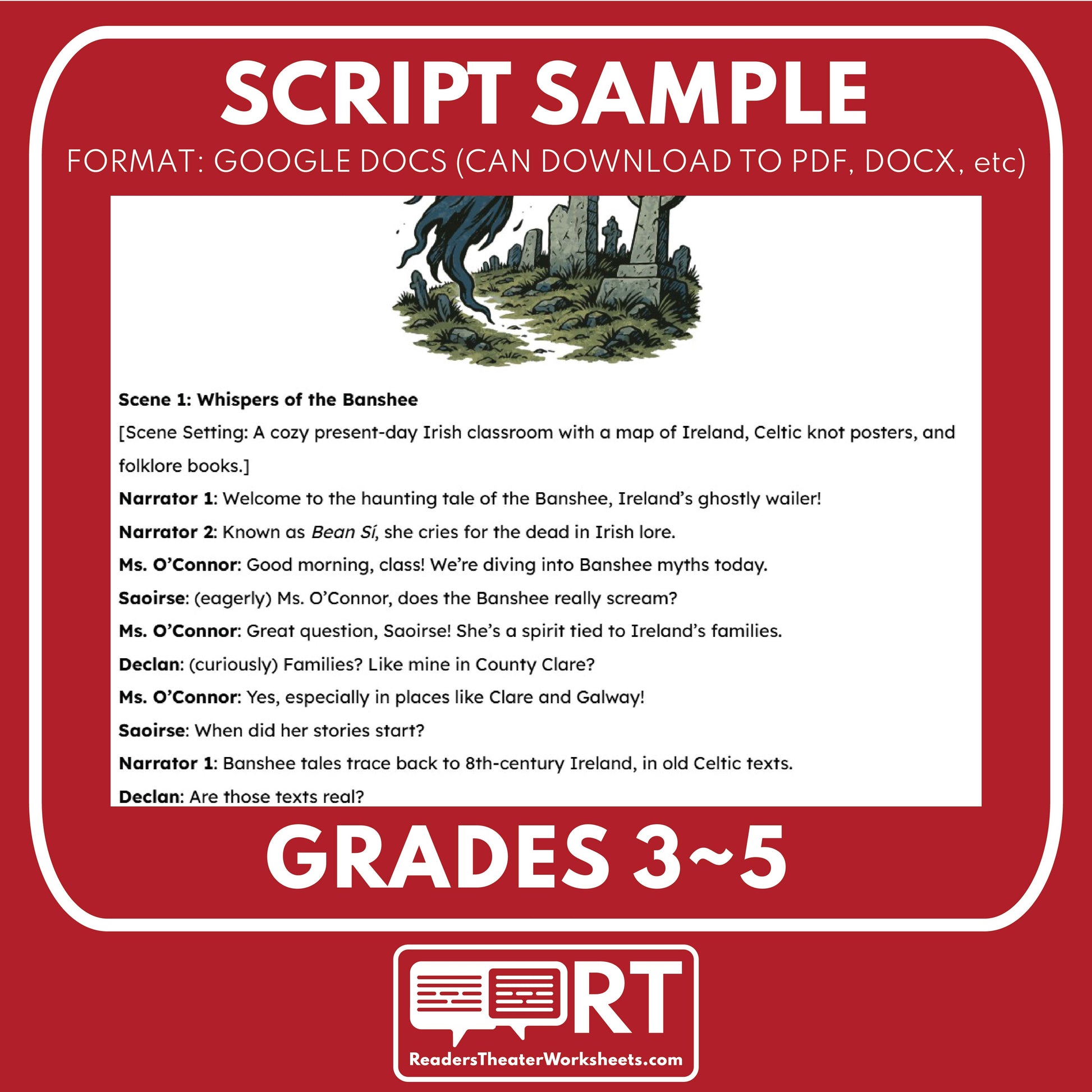 SCRIPT SAMPLE

FORMAT: GOOGLE DOCS (CAN DOWNLOAD TO PDF, DOCX, etc)

Scene 1: Whispers of the Banshee

[Scene Setting: A cozy present-day Irish classroom with a map of Ireland, Celtic knot posters, and folklore books.]

Narrator 1: Welcome to the haunting tale of the Banshee, Ireland's ghostly wailer!

Narrator 2: Known as Bean Sí, she cries for the dead in Irish lore.

Ms. O'Connor: Good morning, class! We're diving into Banshee myths today.

Saoirse: (eagerly) Ms. O'Connor, does the Banshee really scream?

Ms. O'Connor: Great question, Saoirse! She's a spirit tied to Ireland's families.

Declan: (curiously) Families? Like mine in County Clare?

Ms. O'Connor: Yes, especially in places like Clare and Galway!

Saoirse: When did her stories start?

Narrator 1: Banshee tales trace back to 8th-century Ireland, in old Celtic texts.

Declan: Are those texts real?

GRADES 3~5

RT

ReadersTheaterWorksheets.com